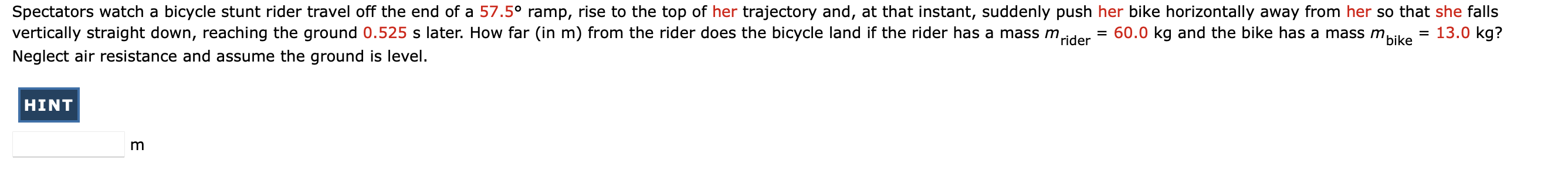 Spectators watch a bicycle stunt rider travel off the end of a 57.5° ramp, rise to the top of her trajectory and, at that instant, suddenly push her bike horizontally away from her so that she falls vertically straight down, reaching the ground 0.525 s later. How far (in m) from the rider does the bicycle land if the rider has a mass $m_{\text{rider}}$ = 60.0 kg and the bike has a mass $m_{\text{bike}}$ = 13.0 kg? Neglect air resistance and assume the ground is level.

HINT

m